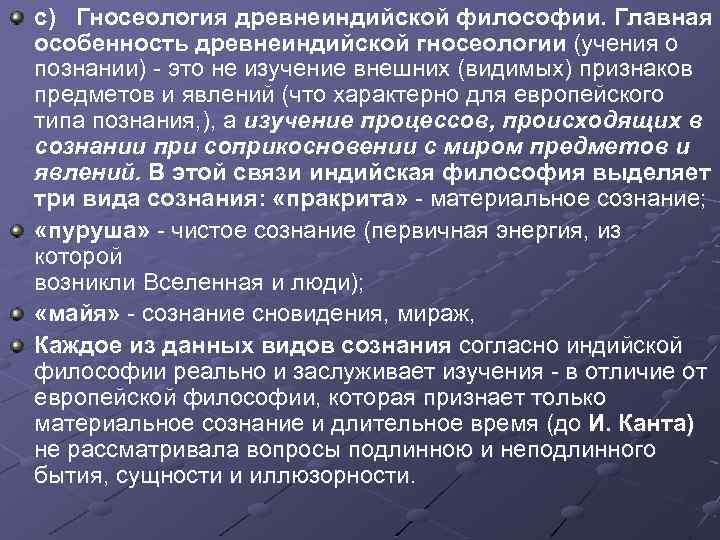 с) Гносеология древнеиндийской философии. Главная особенность древнеиндийской гносеологии (учения о познании) - это не изучение внешних (видимых) признаков предметов и явлений (что характерно для европейского типа познания,), а изучение процессов, происходящих в сознании при соприкосновении с миром предметов и явлений. В этой связи индийская философия выделяет три вида сознания: «пракрита» - материальное сознание;

«пуруша» - чистое сознание (первичная энергия, из которой
возникли Вселенная и люди);

«майя» - сознание сновидения, мираж,

Каждое из данных видов сознания согласно индийской философии реально и заслуживает изучения - в отличие от европейской философии, которая признает только материальное сознание и длительное время (до И. Канта) не рассматривала вопросы подлинною и неподлинного бытия, сущности и иллюзорности.